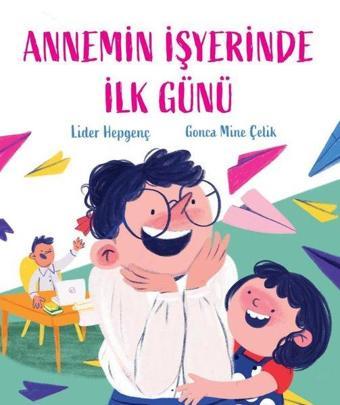 ANNEMİN İŞYERİNDE İLK GÜNÜ

Lider Hepgenç

Gonca Mine Çelik